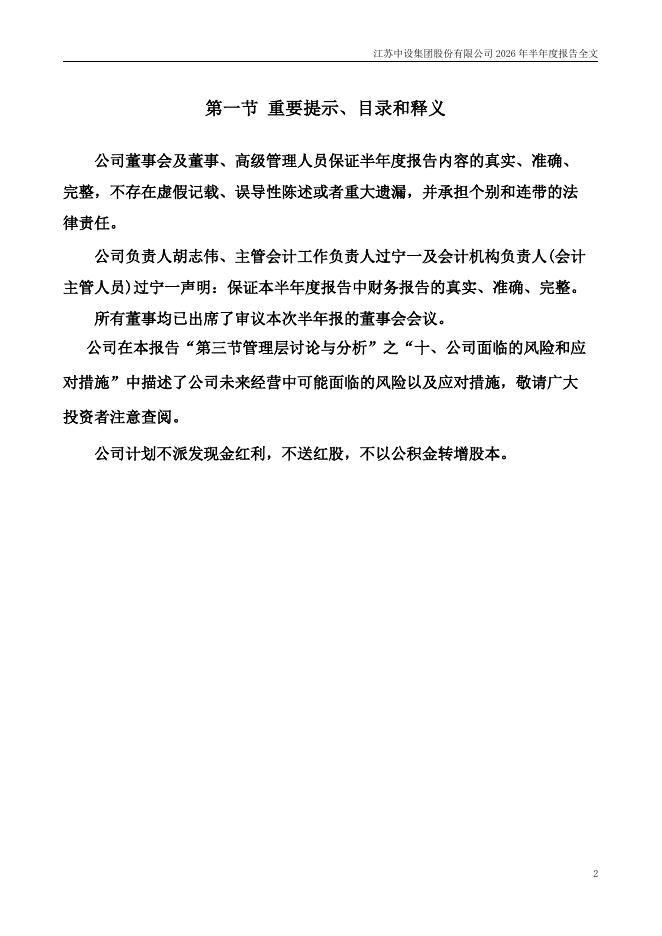 江苏中设集团股份有限公司 2026 年半年度报告全文

第一节 重要提示、目录和释义

公司董事会及董事、高级管理人员保证半年度报告内容的真实、准确、完整，不存在虚假记载、误导性陈述或者重大遗漏，并承担个别和连带的法律责任。

公司负责人胡志伟、主管会计工作负责人过宁一及会计机构负责人(会计主管人员)过宁一声明：保证本半年度报告中财务报告的真实、准确、完整。

所有董事均已出席了审议本次半年报的董事会会议。

公司在本报告“第三节管理层讨论与分析”之“十、公司面临的风险和应对措施”中描述了公司未来经营中可能面临的风险以及应对措施，敬请广大投资者注意查阅。

公司计划不派发现金红利，不送红股，不以公积金转增股本。

2